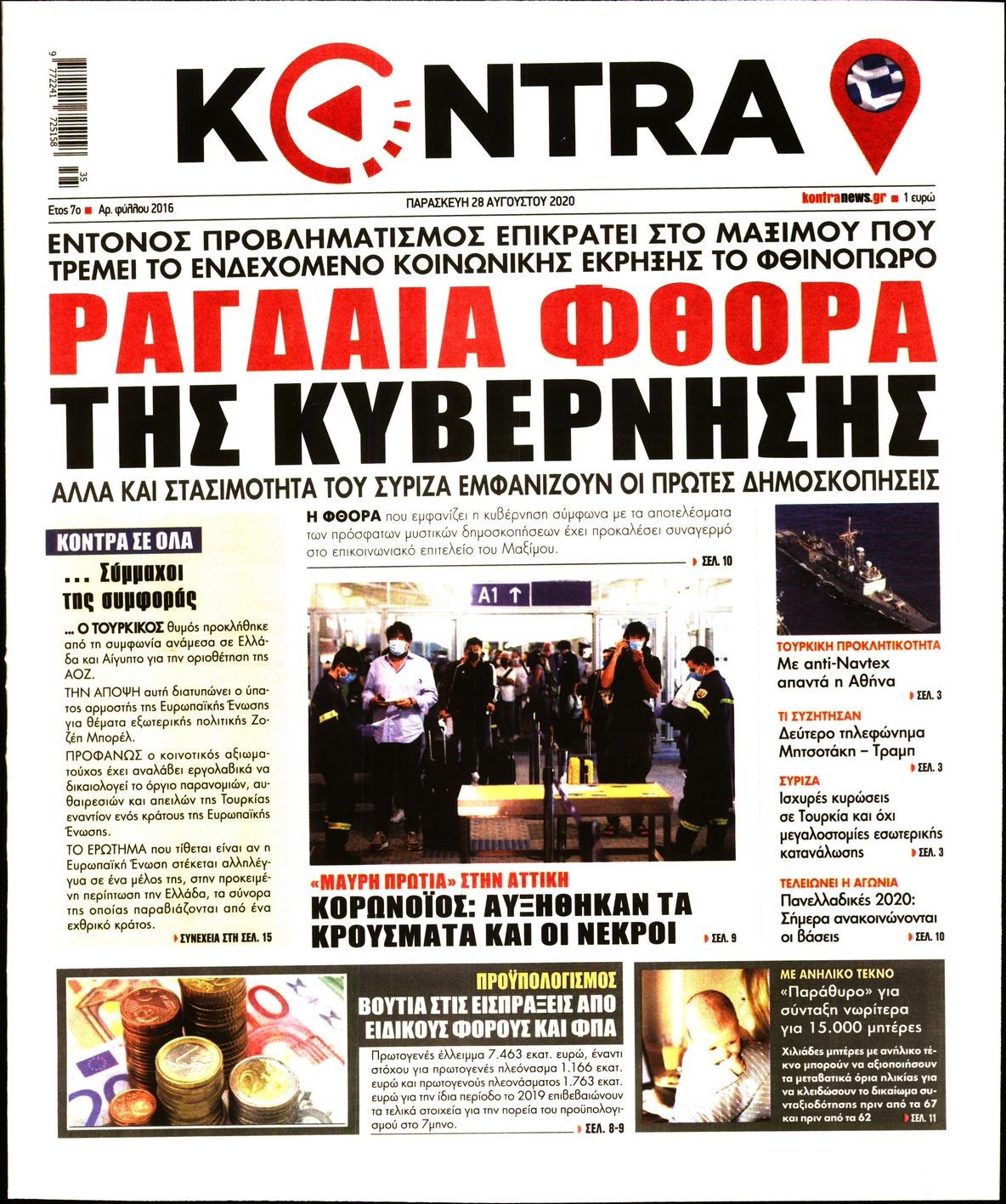 9 772241 725158 35

KONTRA

Έτος 7ο ■ Αρ. φύλλου 2016

ΠΑΡΑΣΚΕΥΗ 28 ΑΥΓΟΥΣΤΟΥ 2020

kontranews.gr ■ 1 ευρώ

ΕΝΤΟΝΟΣ ΠΡΟΒΛΗΜΑΤΙΣΜΟΣ ΕΠΙΚΡΑΤΕΙ ΣΤΟ ΜΑΞΙΜΟΥ ΠΟΥ ΤΡΕΜΕΙ ΤΟ ΕΝΔΕΧΟΜΕΝΟ ΚΟΙΝΩΝΙΚΗΣ ΕΚΡΗΞΗΣ ΤΟ ΦΘΙΝΟΠΩΡΟ

ΡΑΓΔΑΙΑ ΦΘΟΡΑ ΤΗΣ ΚΥΒΕΡΝΗΣΗΣ

ΑΛΛΑ ΚΑΙ ΣΤΑΣΙΜΟΤΗΤΑ ΤΟΥ ΣΥΡΙΖΑ ΕΜΦΑΝΙΖΟΥΝ ΟΙ ΠΡΩΤΕΣ ΔΗΜΟΣΚΟΠΗΣΕΙΣ

ΚΟΝΤΡΑ ΣΕ ΟΛΑ

... Σύμμαχοι της συμφοράς

... Ο ΤΟΥΡΚΙΚΟΣ θυμός προκλήθηκε από τη συμφωνία ανάμεσα σε Ελλάδα και Αίγυπτο για την οριοθέτηση της ΑΟΖ.

ΤΗΝ ΑΠΟΨΗ αυτή διατυπώνει ο ύπατος αρμοστής της Ευρωπαϊκής Ένωσης για θέματα εξωτερικής πολιτικής Ζοζέπ Μπορέλ.

ΠΡΟΦΑΝΩΣ ο κοινοτικός αξιωματούχος έχει αναλάβει εργολαβικά να δικαιολογεί το όργιο παρανομιών, αυθαιρεσιών και απειλών της Τουρκίας εναντίον ενός κράτους της Ευρωπαϊκής Ένωσης.

ΤΟ ΕΡΩΤΗΜΑ που τίθεται είναι αν η Ευρωπαϊκή Ένωση στέκεται αλληλέγγυα σε ένα μέλος της, στην προκειμένη περίπτωση την Ελλάδα, τα σύνορα της οποίας παραβιάζονται από ένα εχθρικό κράτος.

ΣΥΝΕΧΕΙΑ ΣΤΗ ΣΕΛ. 15

Η ΦΘΟΡΑ που εμφανίζει η κυβέρνηση σύμφωνα με τα αποτελέσματα των πρόσφατων μυστικών δημοσκοπήσεων έχει προκαλέσει συναγερμό στο επικοινωνιακό επιτελείο του Μαξίμου. ΣΕΛ. 10

A1 ↑

«ΜΑΥΡΗ ΠΡΩΤΙΑ» ΣΤΗΝ ΑΤΤΙΚΗ
ΚΟΡΩΝΟΪΟΣ: ΑΥΞΗΘΗΚΑΝ ΤΑ ΚΡΟΥΣΜΑΤΑ ΚΑΙ ΟΙ ΝΕΚΡΟΙ ΣΕΛ. 9

ΤΟΥΡΚΙΚΗ ΠΡΟΚΛΗΤΙΚΟΤΗΤΑ
Με anti-Navtex απαντά η Αθήνα ΣΕΛ. 3

ΤΙ ΣΥΖΗΤΗΣΑΝ
Δεύτερο τηλεφώνημα Μητσοτάκη – Τραμπ ΣΕΛ. 3

ΣΥΡΙΖΑ
Ισχυρές κυρώσεις σε Τουρκία και όχι μεγαλοστομίες εσωτερικής κατανάλωσης ΣΕΛ. 3

ΤΕΛΕΙΩΝΕΙ Η ΑΓΩΝΙΑ
Πανελλαδικές 2020: Σήμερα ανακοινώνονται οι βάσεις ΣΕΛ. 10

ΠΡΟΫΠΟΛΟΓΙΣΜΟΣ
ΒΟΥΤΙΑ ΣΤΙΣ ΕΙΣΠΡΑΞΕΙΣ ΑΠΟ ΕΙΔΙΚΟΥΣ ΦΟΡΟΥΣ ΚΑΙ ΦΠΑ

Πρωτογενές έλλειμμα 7.463 εκατ. ευρώ, έναντι στόχου για πρωτογενές πλεόνασμα 1.166 εκατ. ευρώ και πρωτογενούς πλεονάσματος 1.763 εκατ. ευρώ για την ίδια περίοδο το 2019 επιβεβαιώνουν τα τελικά στοιχεία για την πορεία του προϋπολογισμού στο 7μηνο. ΣΕΛ. 8-9

ΜΕ ΑΝΗΛΙΚΟ ΤΕΚΝΟ
«Παράθυρο» για σύνταξη νωρίτερα για 15.000 μητέρες

Χιλιάδες μητέρες με ανήλικο τέκνο μπορούν να αξιοποιήσουν τα μεταβατικά όρια ηλικίας για να κλειδώσουν το δικαίωμα συνταξιοδότησης πριν από τα 67 και πριν από τα 62 ΣΕΛ. 11